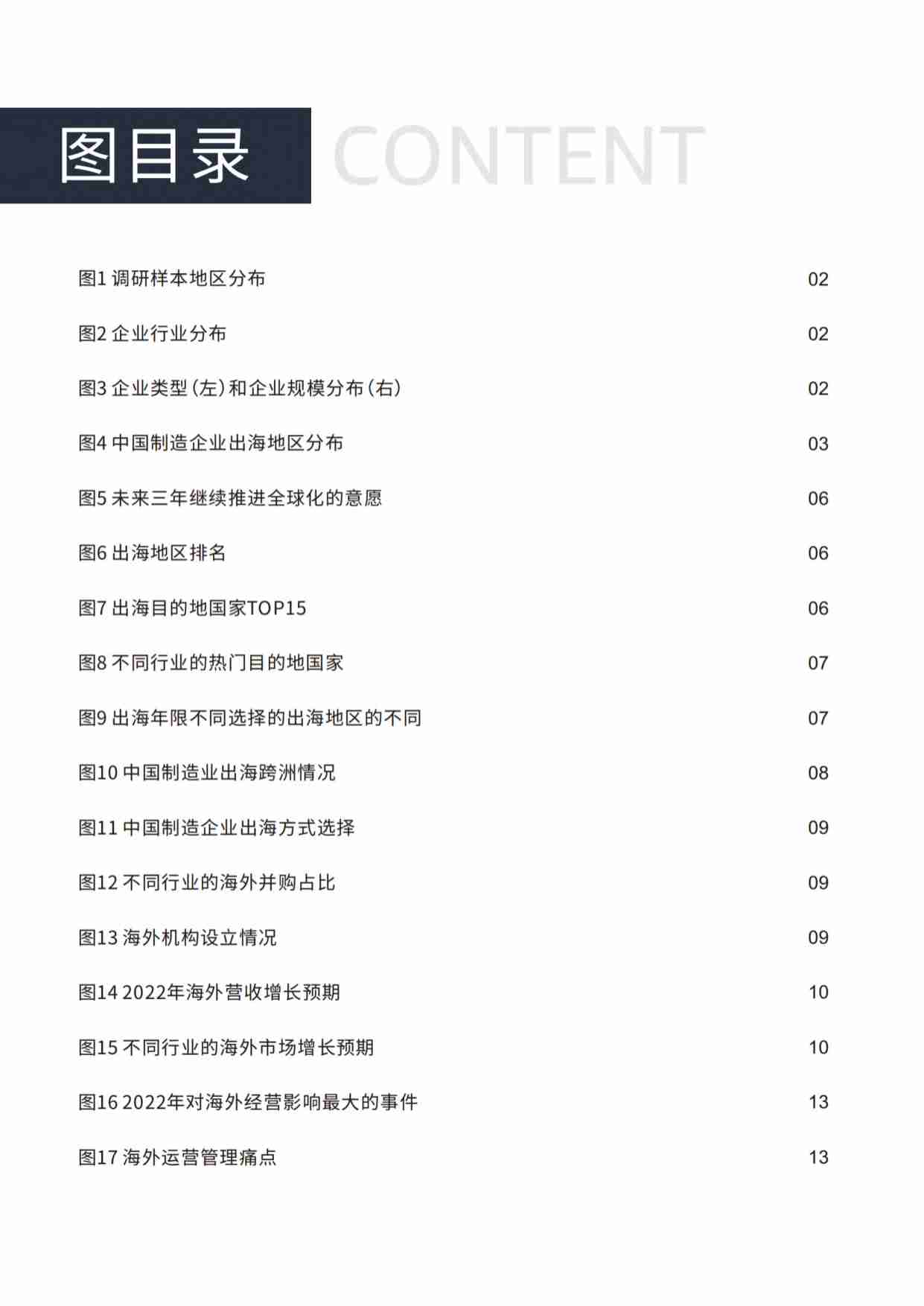 图目录 CONTENT

图1 调研样本地区分布 02

图2 企业行业分布 02

图3 企业类型（左）和企业规模分布（右） 02

图4 中国制造企业出海地区分布 03

图5 未来三年继续推进全球化的意愿 06

图6 出海地区排名 06

图7 出海目的地国家TOP15 06

图8 不同行业的热门目的地国家 07

图9 出海年限不同选择的出海地区的不同 07

图10 中国制造业出海跨洲情况 08

图11 中国制造企业出海方式选择 09

图12 不同行业的海外并购占比 09

图13 海外机构设立情况 09

图14 2022年海外营收增长预期 10

图15 不同行业的海外市场增长预期 10

图16 2022年对海外经营影响最大的事件 13

图17 海外运营管理痛点 13